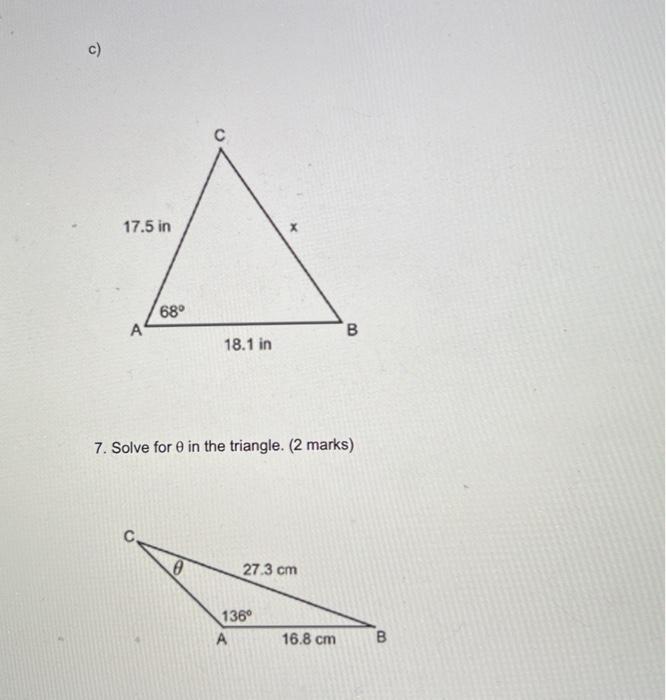 c)

C

17.5 in

x

68°

A

B

18.1 in

7. Solve for θ in the triangle. (2 marks)

C

θ

27.3 cm

136°

A

16.8 cm

B